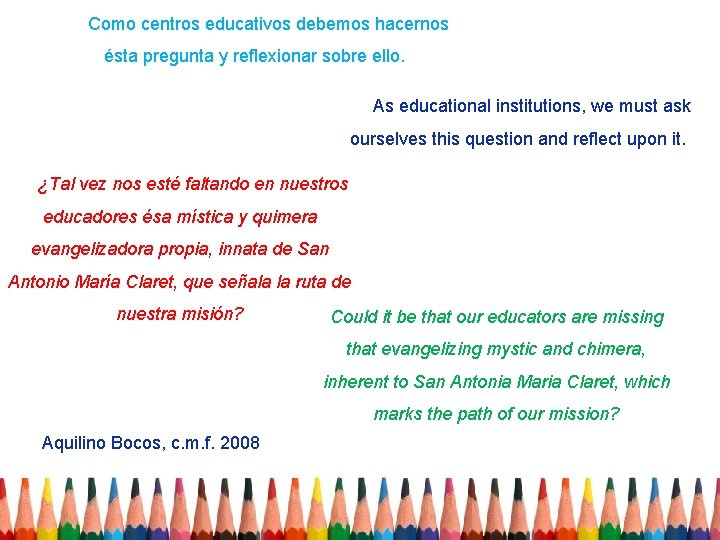 Como centros educativos debemos hacernos ésta pregunta y reflexionar sobre ello.

As educational institutions, we must ask ourselves this question and reflect upon it.

¿Tal vez nos esté faltando en nuestros educadores ésa mística y quimera evangelizadora propia, innata de San Antonio María Claret, que señala la ruta de nuestra misión?

Could it be that our educators are missing that evangelizing mystic and chimera, inherent to San Antonia Maria Claret, which marks the path of our mission?

Aquilino Bocos, c.m.f. 2008